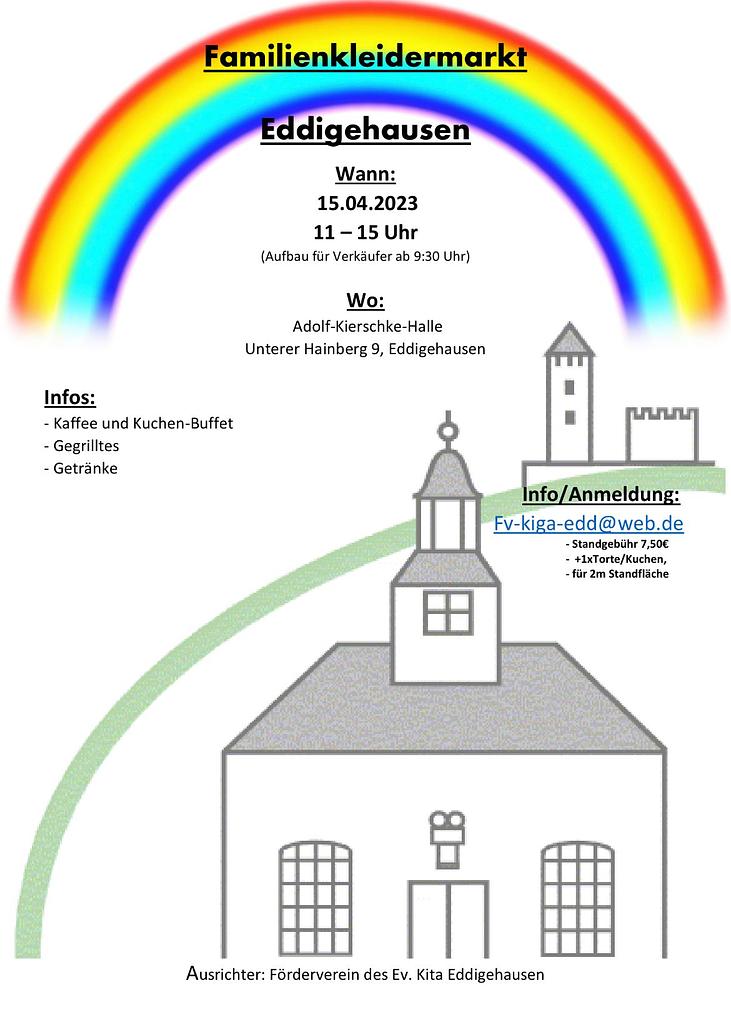 Familienkleidermarkt

Eddigehausen

Wann:
15.04.2023
11 – 15 Uhr
(Aufbau für Verkäufer ab 9:30 Uhr)

Wo:
Adolf-Kierschke-Halle
Unterer Hainberg 9, Eddigehausen

Infos:
- Kaffee und Kuchen-Buffet
- Gegrilltes
- Getränke

Info/Anmeldung:
Fv-kiga-edd@web.de
- Standgebühr 7,50€
- +1xTorte/Kuchen,
- für 2m Standfläche

Ausrichter: Förderverein des Ev. Kita Eddigehausen